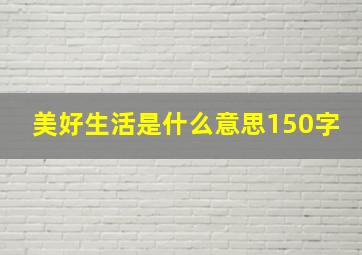 美好生活是什么意思150字